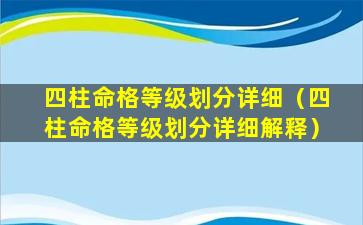 四柱命格等级划分详细（四柱命格等级划分详细解释）